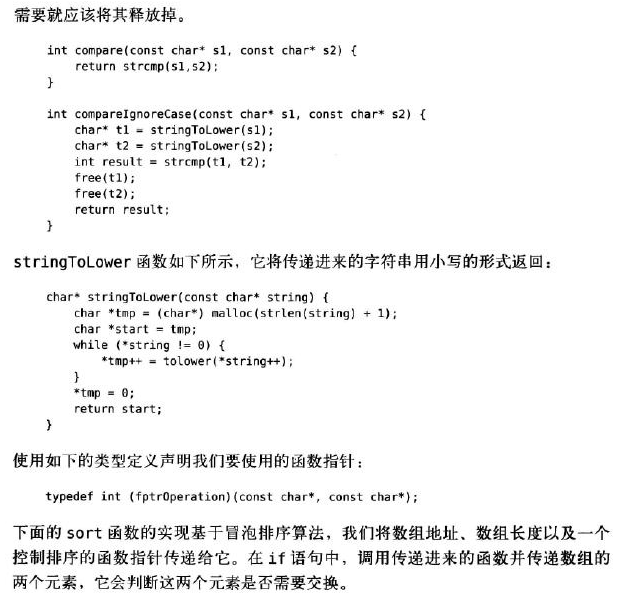 需要就应该将其释放掉。

int compare(const char* s1, const char* s2) {
    return strcmp(s1,s2);
}

int compareIgnoreCase(const char* s1, const char* s2) {
    char* t1 = stringToLower(s1);
    char* t2 = stringToLower(s2);
    int result = strcmp(t1, t2);
    free(t1);
    free(t2);
    return result;
}

stringToLower 函数如下所示，它将传递进来的字符串用小写的形式返回：

char* stringToLower(const char* string) {
    char *tmp = (char*) malloc(strlen(string) + 1);
    char *start = tmp;
    while (*string != 0) {
        *tmp++ = tolower(*string++);
    }
    *tmp = 0;
    return start;
}

使用如下的类型定义声明我们要使用的函数指针：

typedef int (fptrOperation)(const char*, const char*);

下面的 sort 函数的实现基于冒泡排序算法，我们将数组地址、数组长度以及一个控制排序的函数指针传递给它。在 if 语句中，调用传递进来的函数并传递数组的两个元素，它会判断这两个元素是否需要交换。